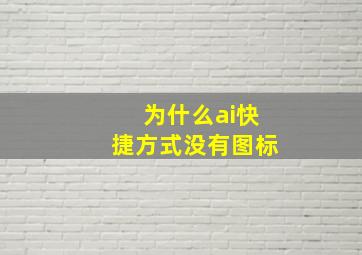 为什么ai快捷方式没有图标